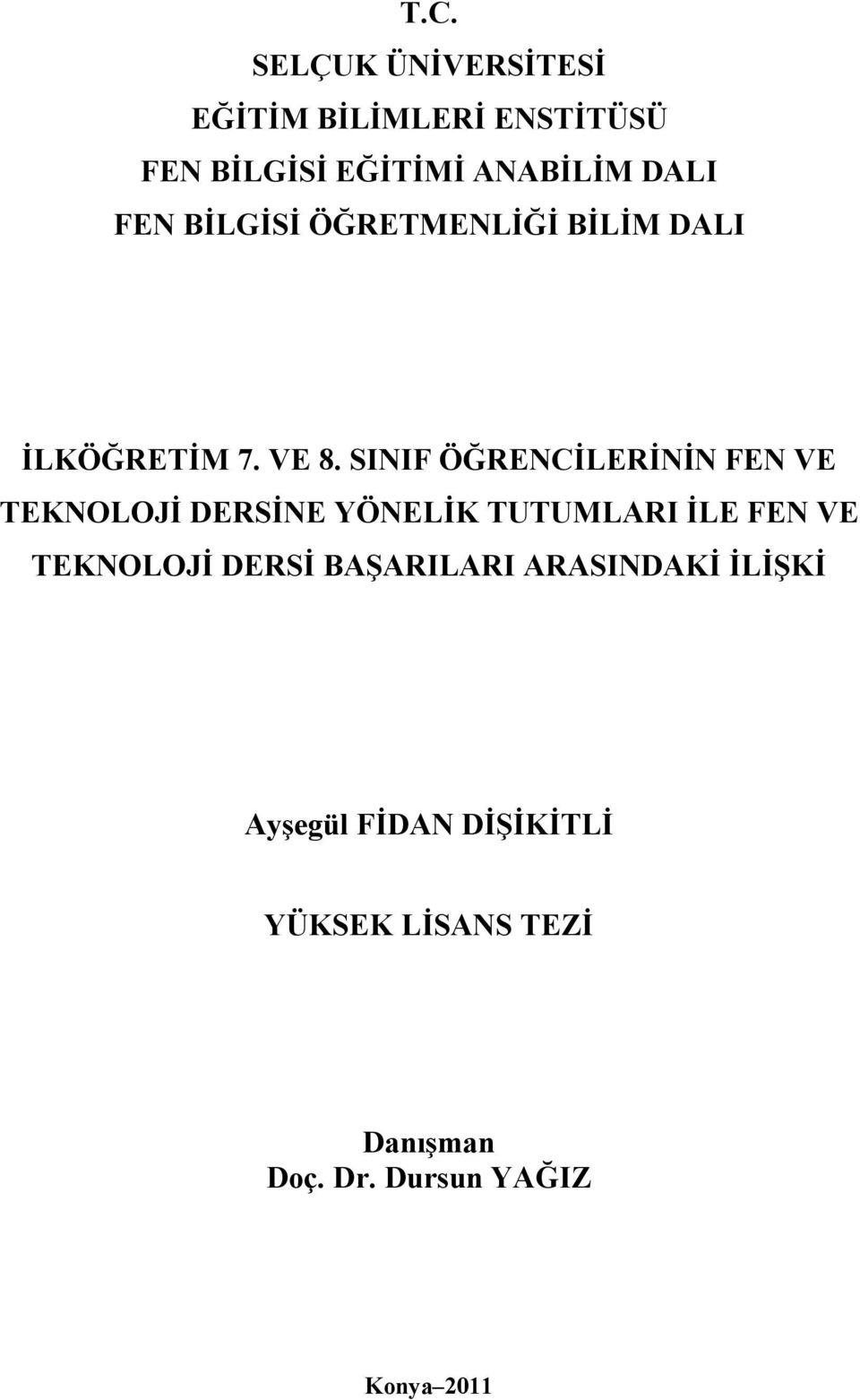 T.C.
SELÇUK ÜNİVERSİTESİ
EĞİTİM BİLİMLERİ ENSTİTÜSÜ
FEN BİLGİSİ EĞİTİMİ ANABİLİM DALI
FEN BİLGİSİ ÖĞRETMENLİĞİ BİLİM DALI

İLKÖĞRETİM 7. VE 8. SINIF ÖĞRENCİLERİNİN FEN VE TEKNOLOJİ DERSİNE YÖNELİK TUTUMLARI İLE FEN VE TEKNOLOJİ DERSİ BAŞARILARI ARASINDAKİ İLİŞKİ

Ayşegül FİDAN DİŞİKİTLİ

YÜKSEK LİSANS TEZİ

Danışman
Doç. Dr. Dursun YAĞIZ

Konya–2011